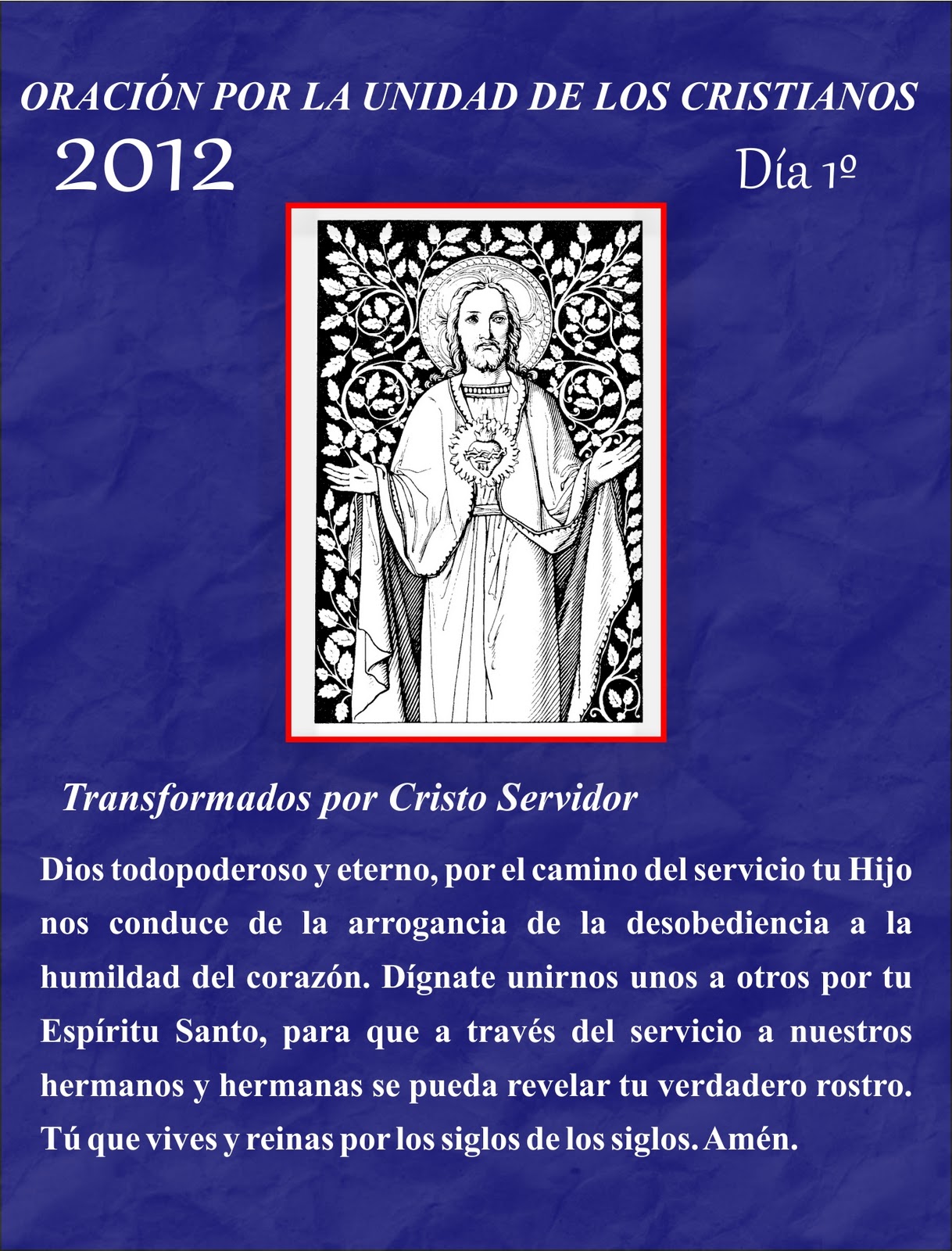 ORACIÓN POR LA UNIDAD DE LOS CRISTIANOS

2012

Día 1º

Transformados por Cristo Servidor

Dios todopoderoso y eterno, por el camino del servicio tu Hijo nos conduce de la arrogancia de la desobediencia a la humildad del corazón. Dígnate unirnos unos a otros por tu Espíritu Santo, para que a través del servicio a nuestros hermanos y hermanas se pueda revelar tu verdadero rostro. Tú que vives y reinas por los siglos de los siglos. Amén.